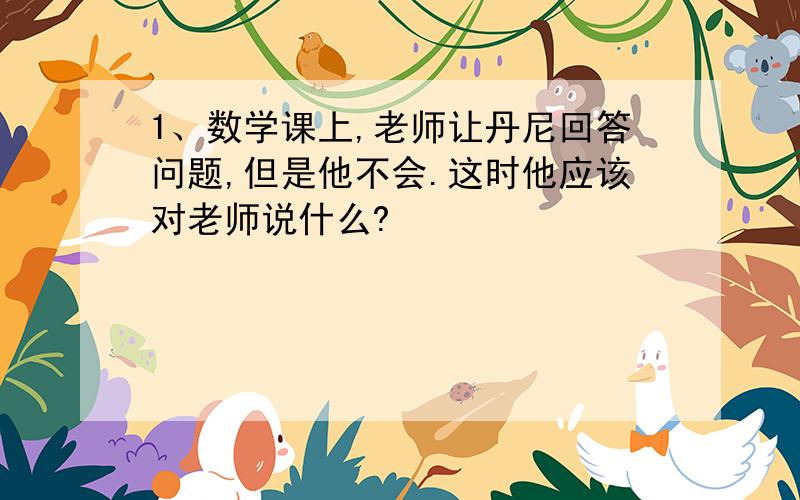 1、数学课上,老师让丹尼回答问题,但是他不会.这时他应该对老师说什么?